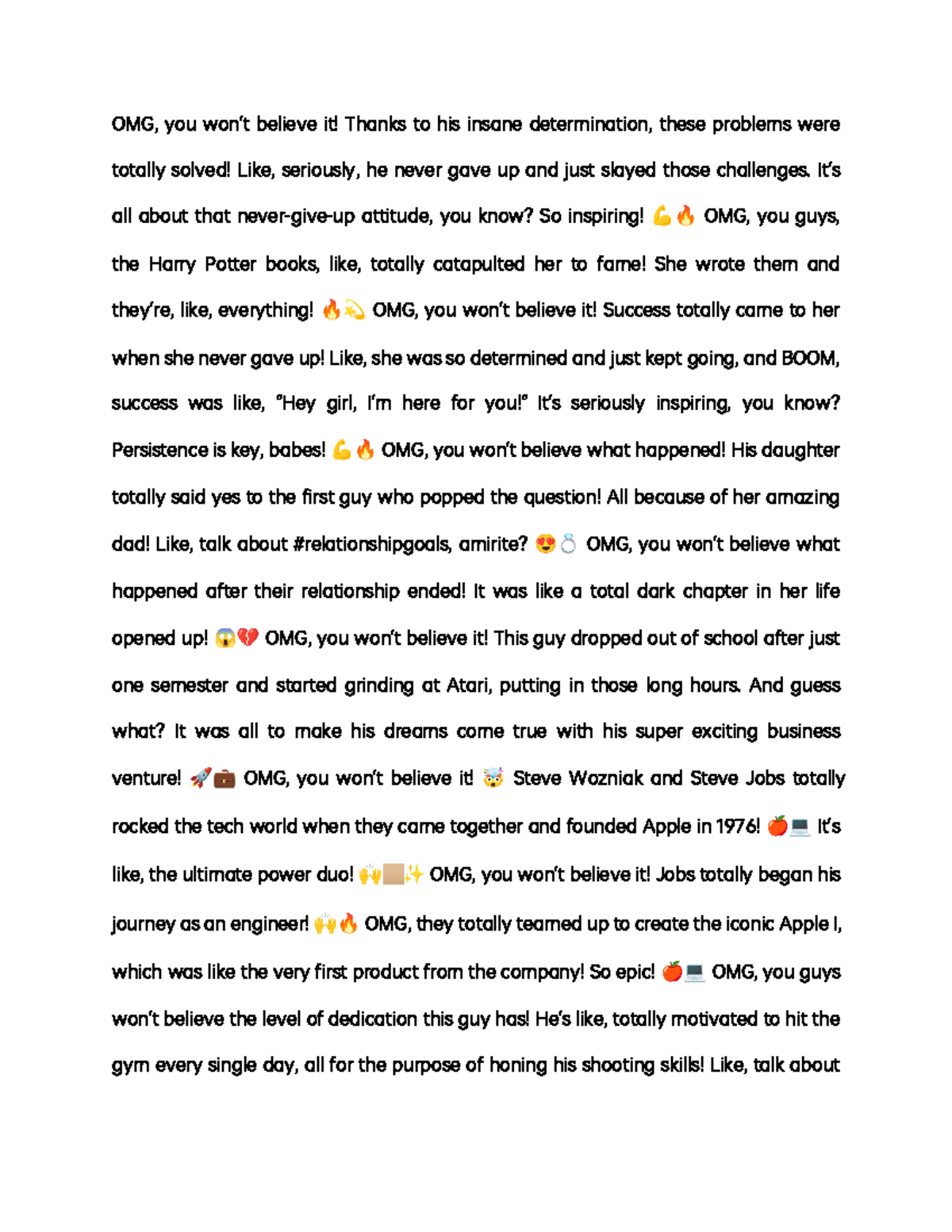 OMG, you won't believe it! Thanks to his insane determination, these problems were totally solved! Like, seriously, he never gave up and just slayed those challenges. It's all about that never-give-up attitude, you know? So inspiring! 💪🔥 OMG, you guys, the Harry Potter books, like, totally catapulted her to fame! She wrote them and they're, like, everything! 🔥💫 OMG, you won't believe it! Success totally came to her when she never gave up! Like, she was so determined and just kept going, and BOOM, success was like, "Hey girl, I'm here for you!" It's seriously inspiring, you know? Persistence is key, babes! 💪🔥 OMG, you won't believe what happened! His daughter totally said yes to the first guy who popped the question! All because of her amazing dad! Like, talk about #relationshipgoals, amirite? 😍💍 OMG, you won't believe what happened after their relationship ended! It was like a total dark chapter in her life opened up! 😱💔 OMG, you won't believe it! This guy dropped out of school after just one semester and started grinding at Atari, putting in those long hours. And guess what? It was all to make his dreams come true with his super exciting business venture! 🚀💼 OMG, you won't believe it! 🤯 Steve Wozniak and Steve Jobs totally rocked the tech world when they came together and founded Apple in 1976! 🍎💻 It's like, the ultimate power duo! 🙌🏼✨ OMG, you won't believe it! Jobs totally began his journey as an engineer! 🙌🔥 OMG, they totally teamed up to create the iconic Apple I, which was like the very first product from the company! So epic! 🍎💻 OMG, you guys won't believe the level of dedication this guy has! He's like, totally motivated to hit the gym every single day, all for the purpose of honing his shooting skills! Like, talk about